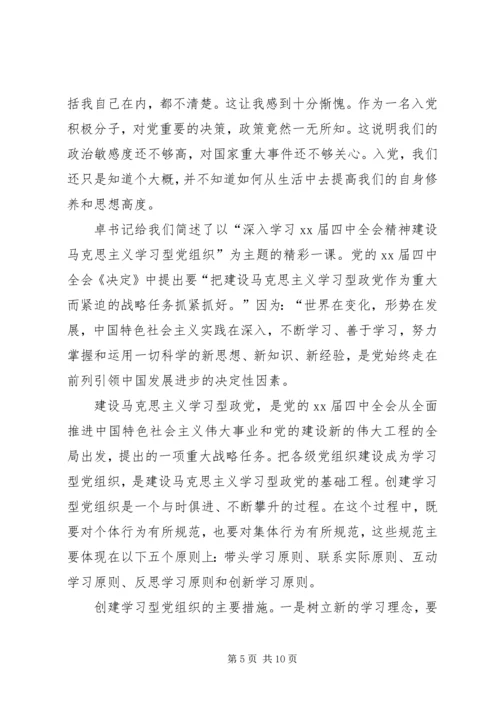 括我自己在内，都不清楚。这让我感到十分惭愧。作为一名入党积极分子，对党重要的决策，政策竟然一无所知。这说明我们的政治敏感度还不够高，对国家重大事件还不够关心。入党，我们还只是知道个大概，并不知道如何从生活中去提高我们的自身修养和思想高度。

卓书记给我们简述了以“深入学习 xx 届四中全会精神建设马克思主义学习型党组织”为主题的精彩一课。党的 xx 届四中全会《决定》中提出要“把建设马克思主义学习型政党作为重大而紧迫的战略任务抓紧抓好。”因为：“世界在变化，形势在发展，中国特色社会主义实践在深入，不断学习、善于学习，努力掌握和运用一切科学的新思想、新知识、新经验，是党始终走在前列引领中国发展进步的决定性因素。

建设马克思主义学习型政党，是党的 xx 届四中全会从全面推进中国特色社会主义伟大事业和党的建设新的伟大工程的全局出发，提出的一项重大战略任务。把各级党组织建设成为学习型党组织，是建设马克思主义学习型政党的基础工程。创建学习型党组织是一个与时俱进、不断攀升的过程。在这个过程中，既要对个体行为有所规范，也要对集体行为有所规范，这些规范主要体现在以下五个原则上：带头学习原则、联系实际原则、互动学习原则、反思学习原则和创新学习原则。

创建学习型党组织的主要措施。一是树立新的学习理念，要

第 5 页 共 10 页